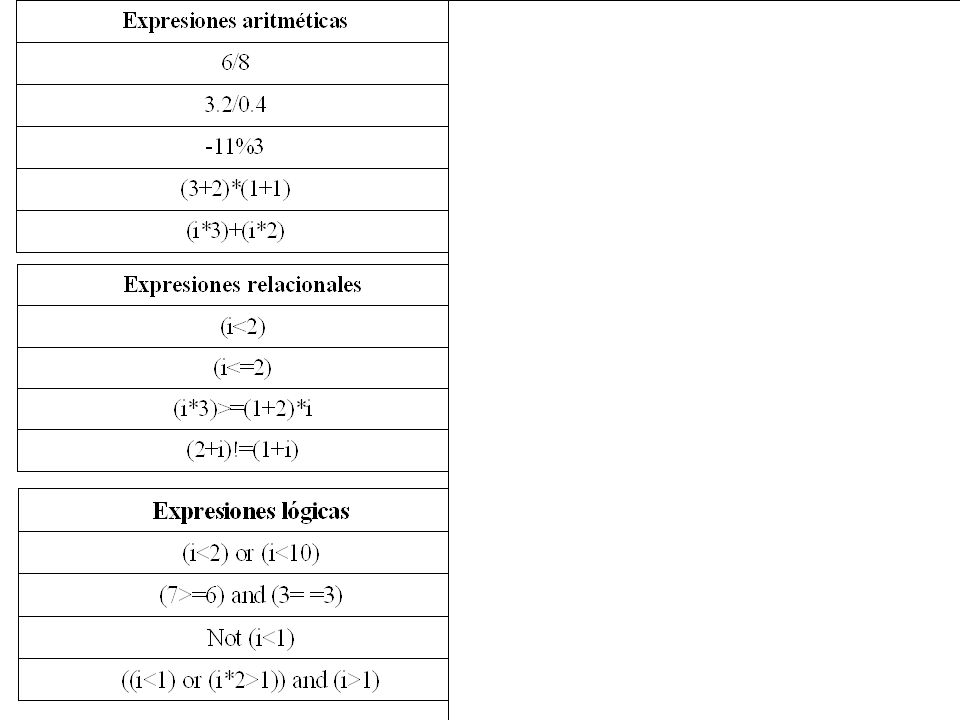 | Expresiones aritméticas |
|---|
| 6/8 |
| 3.2/0.4 |
| -11%3 |
| (3+2)*(1+1) |
| (i*3)+(i*2) |

| Expresiones relacionales |
|---|
| (i<2) |
| (i<=2) |
| (i*3)>=(1+2)*i |
| (2+i)!=(1+i) |

| Expresiones lógicas |
|---|
| (i<2) or (i<10) |
| (7>=6) and (3= =3) |
| Not (i<1) |
| ((i<1) or (i*2>1)) and (i>1) |